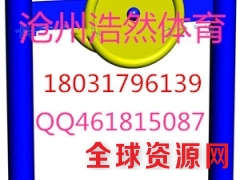 沧州浩然体育

18031796139

QQ461815087

全球资源网